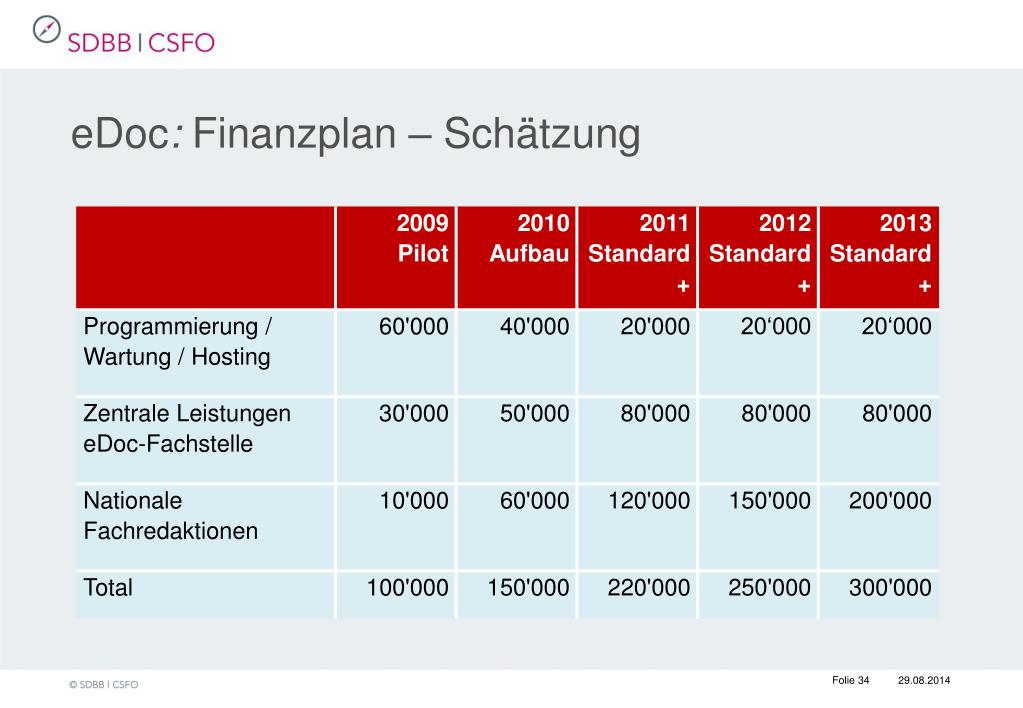 SDBB | CSFO

eDoc: Finanzplan – Schätzung

| | 2009 Pilot | 2010 Aufbau | 2011 Standard + | 2012 Standard + | 2013 Standard + |
|---|---|---|---|---|---|
| Programmierung / Wartung / Hosting | 60'000 | 40'000 | 20'000 | 20‘000 | 20‘000 |
| Zentrale Leistungen eDoc-Fachstelle | 30'000 | 50'000 | 80'000 | 80'000 | 80'000 |
| Nationale Fachredaktionen | 10'000 | 60'000 | 120'000 | 150'000 | 200'000 |
| Total | 100'000 | 150'000 | 220'000 | 250'000 | 300'000 |

© SDBB | CSFO

Folie 34 29.08.2014